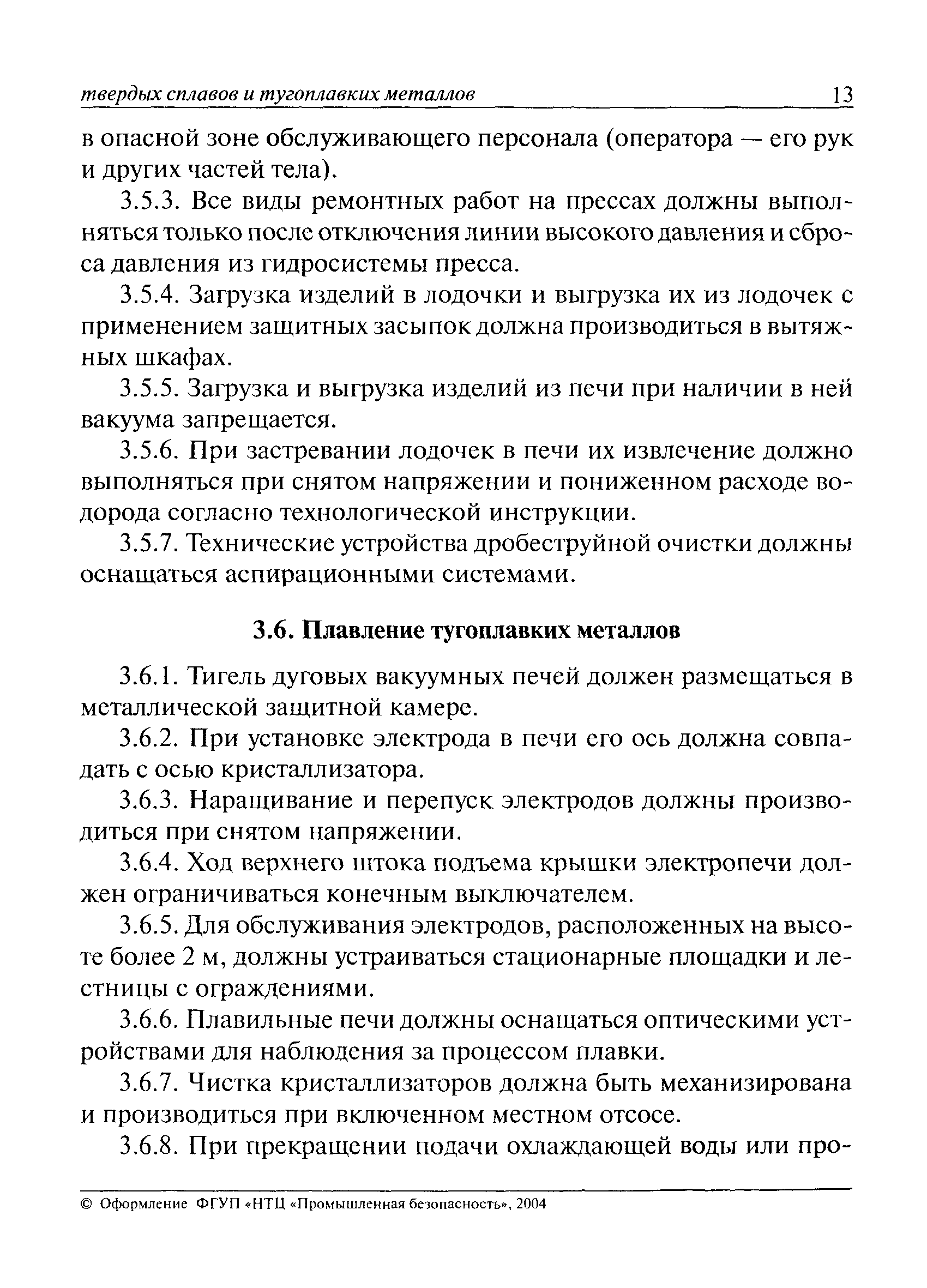 твердых сплавов и тугоплавких металлов 13

в опасной зоне обслуживающего персонала (оператора — его рук и других частей тела).

3.5.3. Все виды ремонтных работ на прессах должны выполняться только после отключения линии высокого давления и сброса давления из гидросистемы пресса.

3.5.4. Загрузка изделий в лодочки и выгрузка их из лодочек с применением защитных засыпок должна производиться в вытяжных шкафах.

3.5.5. Загрузка и выгрузка изделий из печи при наличии в ней вакуума запрещается.

3.5.6. При застревании лодочек в печи их извлечение должно выполняться при снятом напряжении и пониженном расходе водорода согласно технологической инструкции.

3.5.7. Технические устройства дробеструйной очистки должны оснащаться аспирационными системами.

3.6. Плавление тугоплавких металлов

3.6.1. Тигель дуговых вакуумных печей должен размещаться в металлической защитной камере.

3.6.2. При установке электрода в печи его ось должна совпадать с осью кристаллизатора.

3.6.3. Наращивание и перепуск электродов должны производиться при снятом напряжении.

3.6.4. Ход верхнего штока подъема крышки электропечи должен ограничиваться конечным выключателем.

3.6.5. Для обслуживания электродов, расположенных на высоте более 2 м, должны устраиваться стационарные площадки и лестницы с ограждениями.

3.6.6. Плавильные печи должны оснащаться оптическими устройствами для наблюдения за процессом плавки.

3.6.7. Чистка кристаллизаторов должна быть механизирована и производиться при включенном местном отсосе.

3.6.8. При прекращении подачи охлаждающей воды или про-

© Оформление ФГУП «НТЦ «Промышленная безопасность», 2004